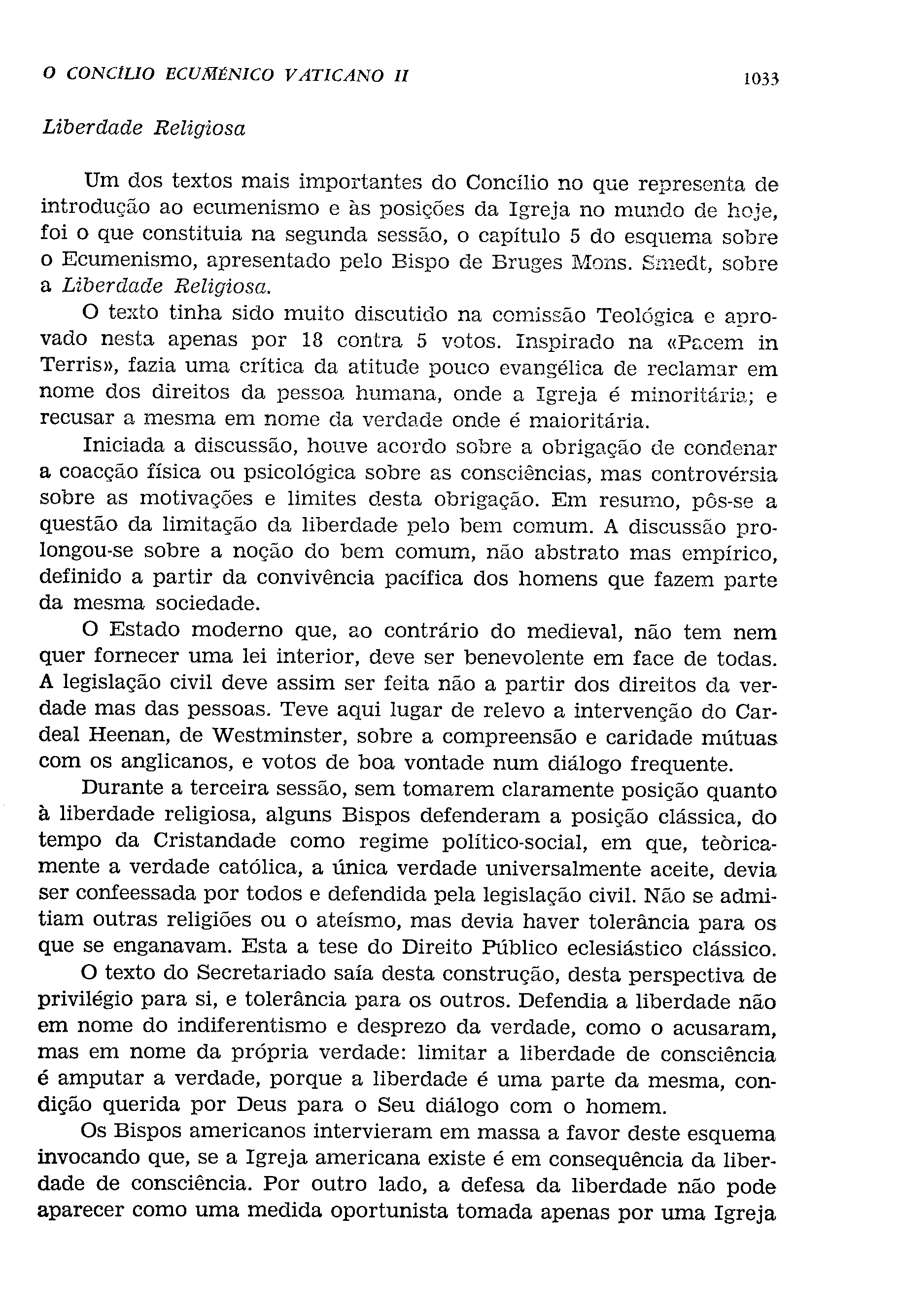 O CONCÍLIO ECUMÉNICO VATICANO II 1033

Liberdade Religiosa

Um dos textos mais importantes do Concílio no que representa de introdução ao ecumenismo e às posições da Igreja no mundo de hoje, foi o que constituia na segunda sessão, o capítulo 5 do esquema sobre o Ecumenismo, apresentado pelo Bispo de Bruges Mons. Smedt, sobre a Liberdade Religiosa.

O texto tinha sido muito discutido na comissão Teológica e aprovado nesta apenas por 18 contra 5 votos. Inspirado na «Pacem in Terris», fazia uma crítica da atitude pouco evangélica de reclamar em nome dos direitos da pessoa humana, onde a Igreja é minoritária; e recusar a mesma em nome da verdade onde é maioritária.

Iniciada a discussão, houve acordo sobre a obrigação de condenar a coacção física ou psicológica sobre as consciências, mas controvérsia sobre as motivações e limites desta obrigação. Em resumo, pôs-se a questão da limitação da liberdade pelo bem comum. A discussão prolongou-se sobre a noção do bem comum, não abstrato mas empírico, definido a partir da convivência pacífica dos homens que fazem parte da mesma sociedade.

O Estado moderno que, ao contrário do medieval, não tem nem quer fornecer uma lei interior, deve ser benevolente em face de todas. A legislação civil deve assim ser feita não a partir dos direitos da verdade mas das pessoas. Teve aqui lugar de relevo a intervenção do Cardeal Heenan, de Westminster, sobre a compreensão e caridade mútuas com os anglicanos, e votos de boa vontade num diálogo frequente.

Durante a terceira sessão, sem tomarem claramente posição quanto à liberdade religiosa, alguns Bispos defenderam a posição clássica, do tempo da Cristandade como regime político-social, em que, teòricamente a verdade católica, a única verdade universalmente aceite, devia ser confeessada por todos e defendida pela legislação civil. Não se admitiam outras religiões ou o ateísmo, mas devia haver tolerância para os que se enganavam. Esta a tese do Direito Público eclesiástico clássico.

O texto do Secretariado saía desta construção, desta perspectiva de privilégio para si, e tolerância para os outros. Defendia a liberdade não em nome do indiferentismo e desprezo da verdade, como o acusaram, mas em nome da própria verdade: limitar a liberdade de consciência é amputar a verdade, porque a liberdade é uma parte da mesma, condição querida por Deus para o Seu diálogo com o homem.

Os Bispos americanos intervieram em massa a favor deste esquema invocando que, se a Igreja americana existe é em consequência da liberdade de consciência. Por outro lado, a defesa da liberdade não pode aparecer como uma medida oportunista tomada apenas por uma Igreja